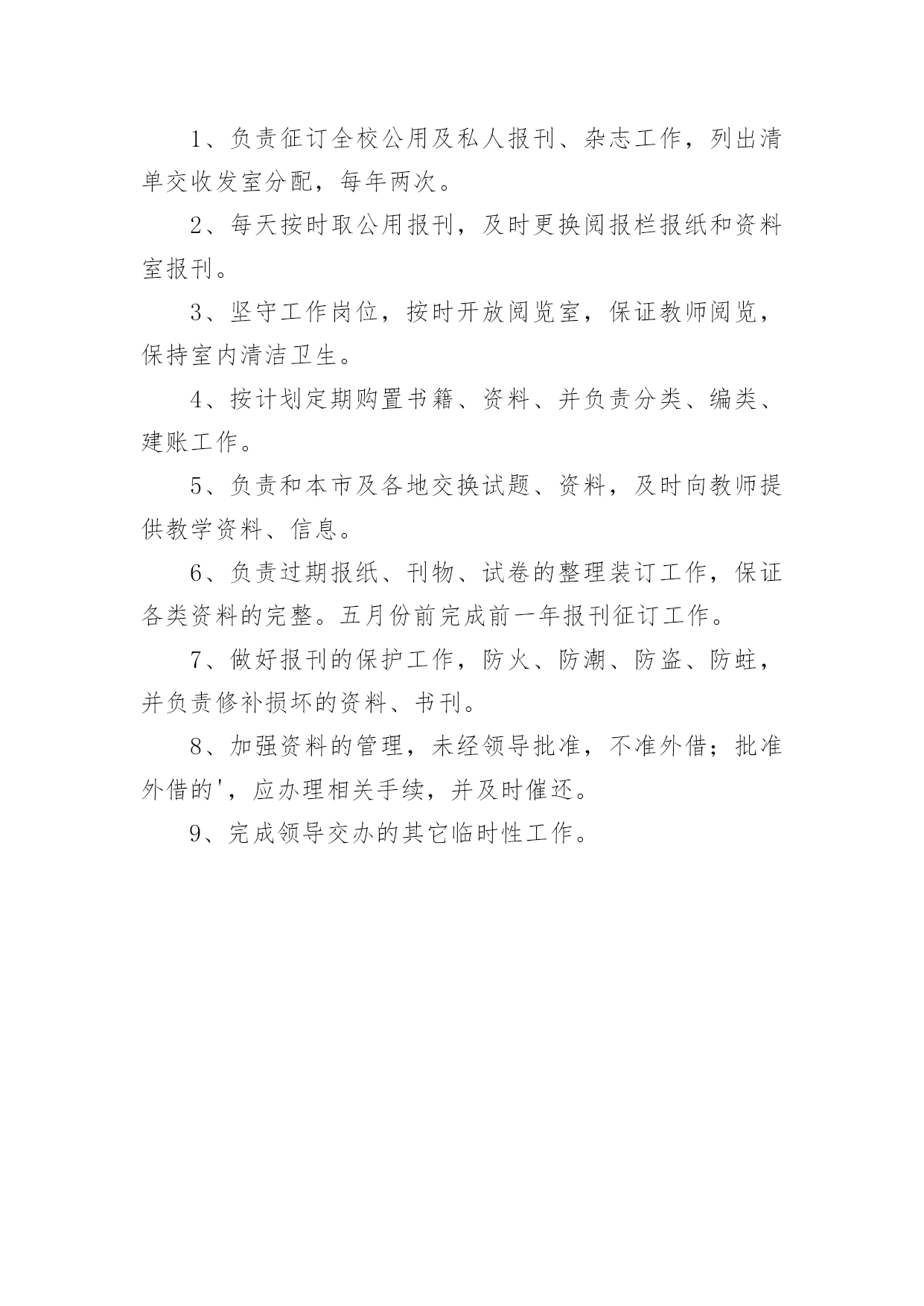 1、负责征订全校公用及私人报刊、杂志工作，列出清单交收发室分配，每年两次。

2、每天按时取公用报刊，及时更换阅报栏报纸和资料室报刊。

3、坚守工作岗位，按时开放阅览室，保证教师阅览，保持室内清洁卫生。

4、按计划定期购置书籍、资料、并负责分类、编类、建账工作。

5、负责和本市及各地交换试题、资料，及时向教师提供教学资料、信息。

6、负责过期报纸、刊物、试卷的整理装订工作，保证各类资料的完整。五月份前完成前一年报刊征订工作。

7、做好报刊的保护工作，防火、防潮、防盗、防蛀，并负责修补损坏的资料、书刊。

8、加强资料的管理，未经领导批准，不准外借；批准外借的'，应办理相关手续，并及时催还。

9、完成领导交办的其它临时性工作。